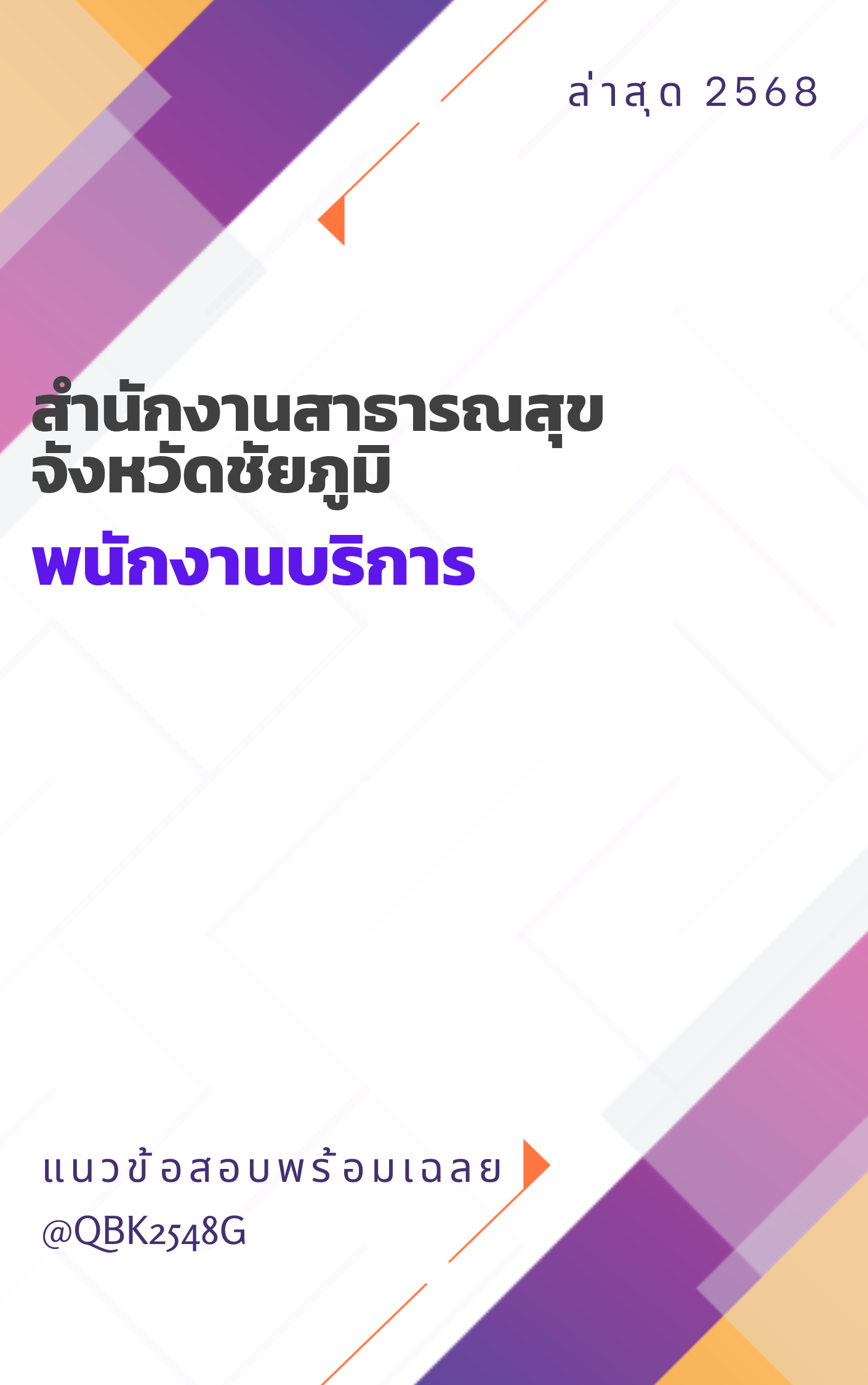 ล่าสุด 2568

สำนักงานสาธารณสุข
จังหวัดชัยภูมิ

พนักงานบริการ

แนวข้อสอบพร้อมเฉลย

@QBK2548G